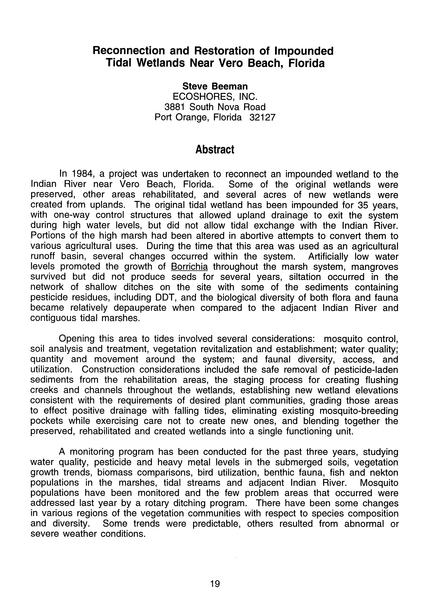 Reconnection and Restoration of Impounded Tidal Wetlands Near Vero Beach, Florida

Steve Beeman
ECOSHORES, INC.
3881 South Nova Road
Port Orange, Florida 32127

Abstract

In 1984, a project was undertaken to reconnect an impounded wetland to the Indian River near Vero Beach, Florida. Some of the original wetlands were preserved, other areas rehabilitated, and several acres of new wetlands were created from uplands. The original tidal wetland has been impounded for 35 years, with one-way control structures that allowed upland drainage to exit the system during high water levels, but did not allow tidal exchange with the Indian River. Portions of the high marsh had been altered in abortive attempts to convert them to various agricultural uses. During the time that this area was used as an agricultural runoff basin, several changes occurred within the system. Artificially low water levels promoted the growth of Borrichia throughout the marsh system, mangroves survived but did not produce seeds for several years, siltation occurred in the network of shallow ditches on the site with some of the sediments containing pesticide residues, including DDT, and the biological diversity of both flora and fauna became relatively depauperate when compared to the adjacent Indian River and contiguous tidal marshes.

Opening this area to tides involved several considerations: mosquito control, soil analysis and treatment, vegetation revitalization and establishment; water quality; quantity and movement around the system; and faunal diversity, access, and utilization. Construction considerations included the safe removal of pesticide-laden sediments from the rehabilitation areas, the staging process for creating flushing creeks and channels throughout the wetlands, establishing new wetland elevations consistent with the requirements of desired plant communities, grading those areas to effect positive drainage with falling tides, eliminating existing mosquito-breeding pockets while exercising care not to create new ones, and blending together the preserved, rehabilitated and created wetlands into a single functioning unit.

A monitoring program has been conducted for the past three years, studying water quality, pesticide and heavy metal levels in the submerged soils, vegetation growth trends, biomass comparisons, bird utilization, benthic fauna, fish and nekton populations in the marshes, tidal streams and adjacent Indian River. Mosquito populations have been monitored and the few problem areas that occurred were addressed last year by a rotary ditching program. There have been some changes in various regions of the vegetation communities with respect to species composition and diversity. Some trends were predictable, others resulted from abnormal or severe weather conditions.

19